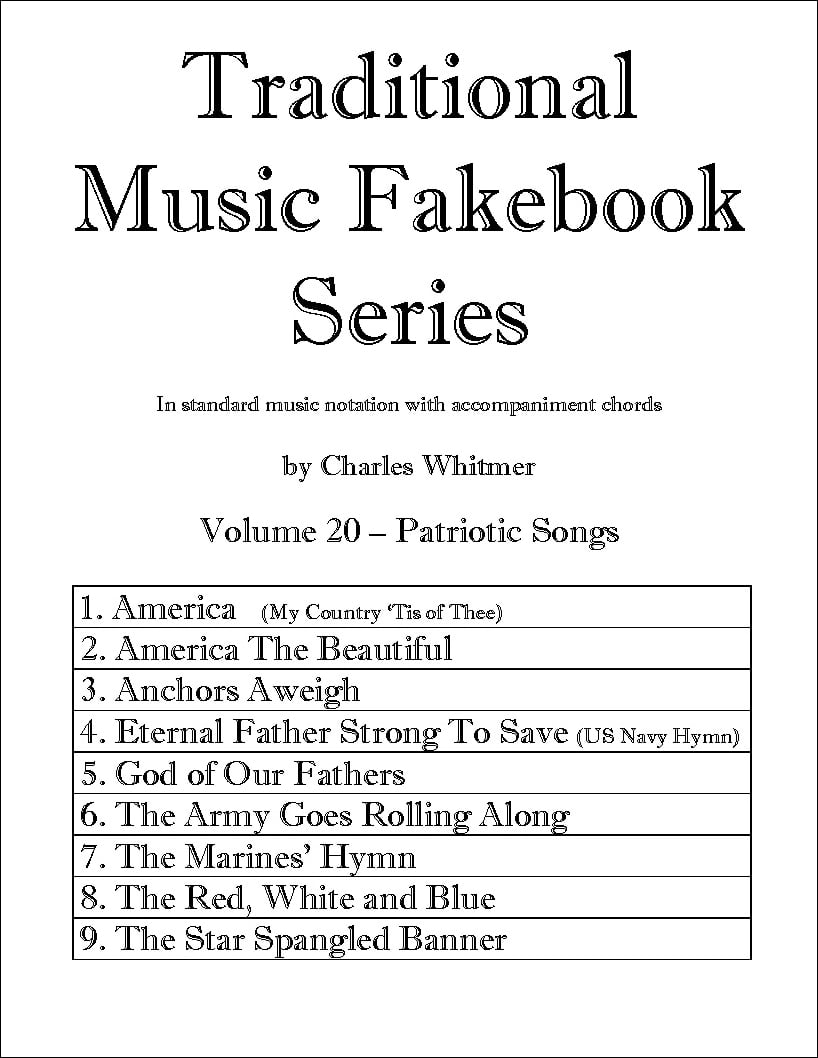 Traditional Music Fakebook Series

In standard music notation with accompaniment chords

by Charles Whitmer

Volume 20 – Patriotic Songs

| 1. America (My Country 'Tis of Thee) |
|---|
| 2. America The Beautiful |
| 3. Anchors Aweigh |
| 4. Eternal Father Strong To Save (US Navy Hymn) |
| 5. God of Our Fathers |
| 6. The Army Goes Rolling Along |
| 7. The Marines' Hymn |
| 8. The Red, White and Blue |
| 9. The Star Spangled Banner |